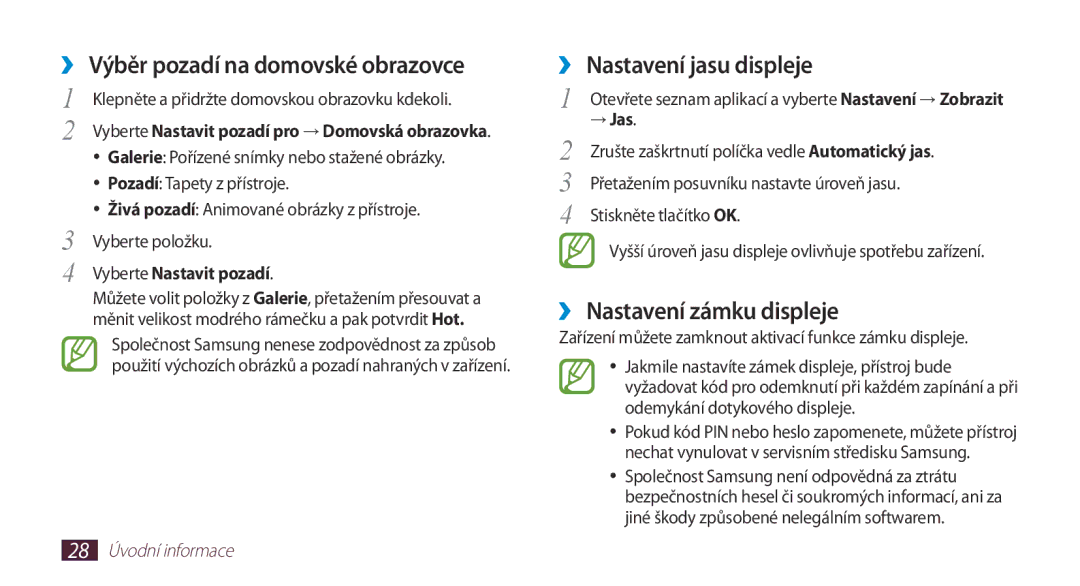 ›› Výběr pozadí na domovské obrazovce

1 Klepněte a přidržte domovskou obrazovku kdekoli.

2 Vyberte Nastavit pozadí pro → Domovská obrazovka.

• Galerie: Pořízené snímky nebo stažené obrázky.
• Pozadí: Tapety z přístroje.
• Živá pozadí: Animované obrázky z přístroje.

3 Vyberte položku.

4 Vyberte Nastavit pozadí.

Můžete volit položky z Galerie, přetažením přesouvat a měnit velikost modrého rámečku a pak potvrdit Hot.

Společnost Samsung nenese zodpovědnost za způsob použití výchozích obrázků a pozadí nahraných v zařízení.

›› Nastavení jasu displeje

1 Otevřete seznam aplikací a vyberte Nastavení → Zobrazit → Jas.

2 Zrušte zaškrtnutí políčka vedle Automatický jas.

3 Přetažením posuvníku nastavte úroveň jasu.

4 Stiskněte tlačítko OK.

Vyšší úroveň jasu displeje ovlivňuje spotřebu zařízení.

›› Nastavení zámku displeje

Zařízení můžete zamknout aktivací funkce zámku displeje.

• Jakmile nastavíte zámek displeje, přístroj bude vyžadovat kód pro odemknutí při každém zapínání a při odemykání dotykového displeje.
• Pokud kód PIN nebo heslo zapomenete, můžete přístroj nechat vynulovat v servisním středisku Samsung.
• Společnost Samsung není odpovědná za ztrátu bezpečnostních hesel či soukromých informací, ani za jiné škody způsobené nelegálním softwarem.

28 Úvodní informace